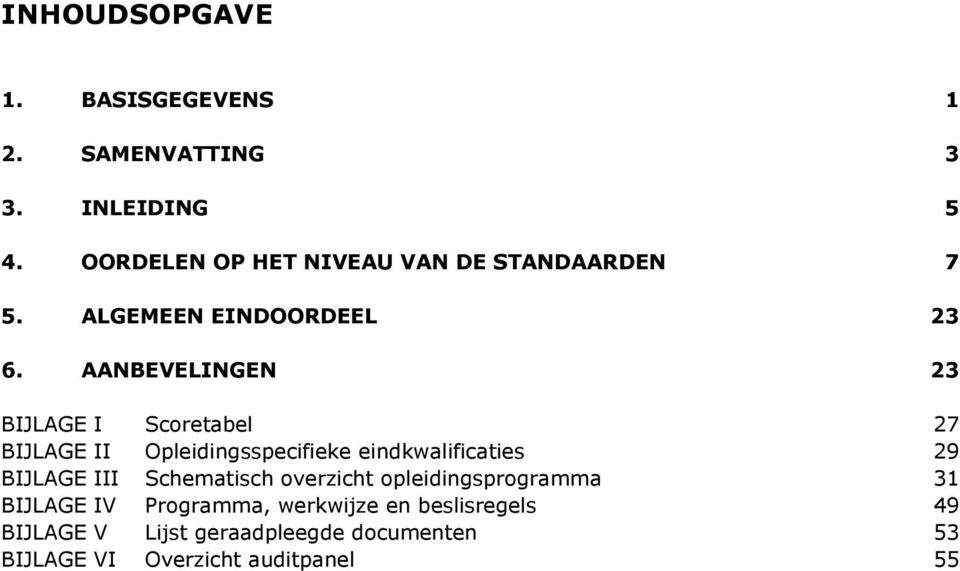 INHOUDSOPGAVE

1. BASISGEGEVENS 1

2. SAMENVATTING 3

3. INLEIDING 5

4. OORDELEN OP HET NIVEAU VAN DE STANDAARDEN 7

5. ALGEMEEN EINDOORDEEL 23

6. AANBEVELINGEN 23

BIJLAGE I Scoretabel 27
BIJLAGE II Opleidingsspecifieke eindkwalificaties 29
BIJLAGE III Schematisch overzicht opleidingsprogramma 31
BIJLAGE IV Programma, werkwijze en beslisregels 49
BIJLAGE V Lijst geraadpleegde documenten 53
BIJLAGE VI Overzicht auditpanel 55